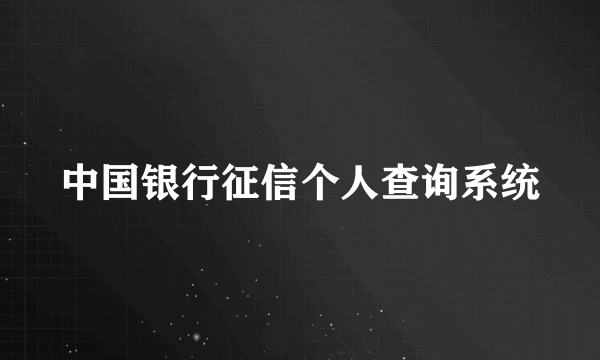 中国银行征信个人查询系统